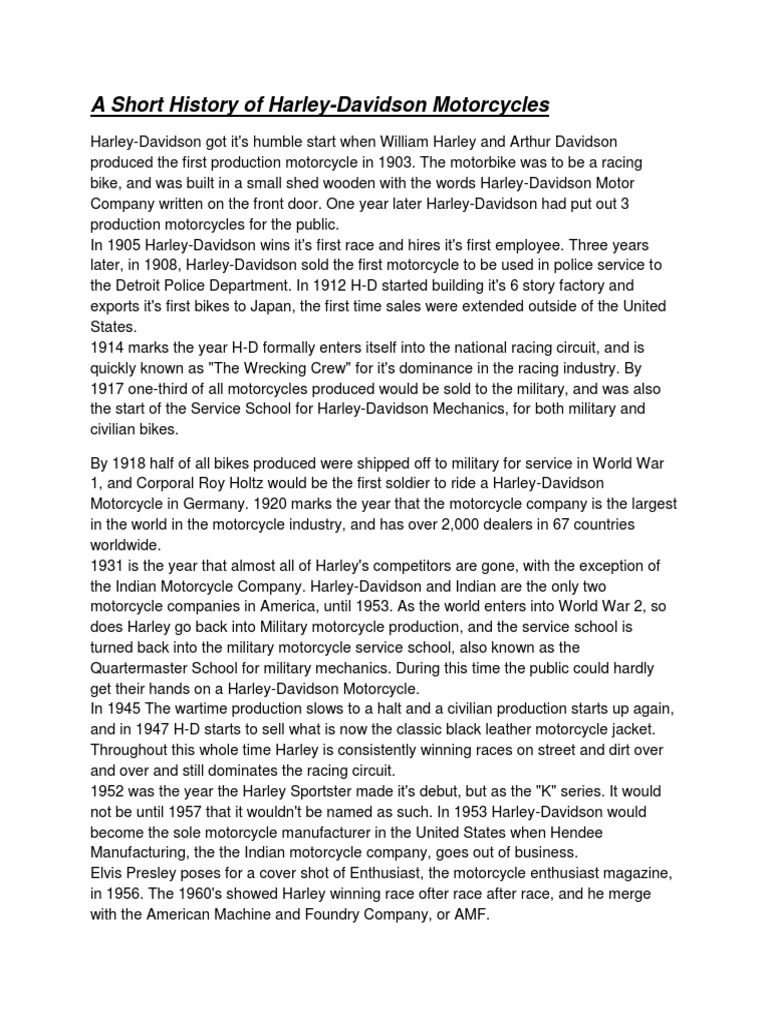 A Short History of Harley-Davidson Motorcycles

Harley-Davidson got it's humble start when William Harley and Arthur Davidson produced the first production motorcycle in 1903. The motorbike was to be a racing bike, and was built in a small shed wooden with the words Harley-Davidson Motor Company written on the front door. One year later Harley-Davidson had put out 3 production motorcycles for the public.
In 1905 Harley-Davidson wins it's first race and hires it's first employee. Three years later, in 1908, Harley-Davidson sold the first motorcycle to be used in police service to the Detroit Police Department. In 1912 H-D started building it's 6 story factory and exports it's first bikes to Japan, the first time sales were extended outside of the United States.
1914 marks the year H-D formally enters itself into the national racing circuit, and is quickly known as "The Wrecking Crew" for it's dominance in the racing industry. By 1917 one-third of all motorcycles produced would be sold to the military, and was also the start of the Service School for Harley-Davidson Mechanics, for both military and civilian bikes.

By 1918 half of all bikes produced were shipped off to military for service in World War 1, and Corporal Roy Holtz would be the first soldier to ride a Harley-Davidson Motorcycle in Germany. 1920 marks the year that the motorcycle company is the largest in the world in the motorcycle industry, and has over 2,000 dealers in 67 countries worldwide.
1931 is the year that almost all of Harley's competitors are gone, with the exception of the Indian Motorcycle Company. Harley-Davidson and Indian are the only two motorcycle companies in America, until 1953. As the world enters into World War 2, so does Harley go back into Military motorcycle production, and the service school is turned back into the military motorcycle service school, also known as the Quartermaster School for military mechanics. During this time the public could hardly get their hands on a Harley-Davidson Motorcycle.
In 1945 The wartime production slows to a halt and a civilian production starts up again, and in 1947 H-D starts to sell what is now the classic black leather motorcycle jacket. Throughout this whole time Harley is consistently winning races on street and dirt over and over and still dominates the racing circuit.
1952 was the year the Harley Sportster made it's debut, but as the "K" series. It would not be until 1957 that it wouldn't be named as such. In 1953 Harley-Davidson would become the sole motorcycle manufacturer in the United States when Hendee Manufacturing, the the Indian motorcycle company, goes out of business.
Elvis Presley poses for a cover shot of Enthusiast, the motorcycle enthusiast magazine, in 1956. The 1960's showed Harley winning race ofter race after race, and he merge with the American Machine and Foundry Company, or AMF.